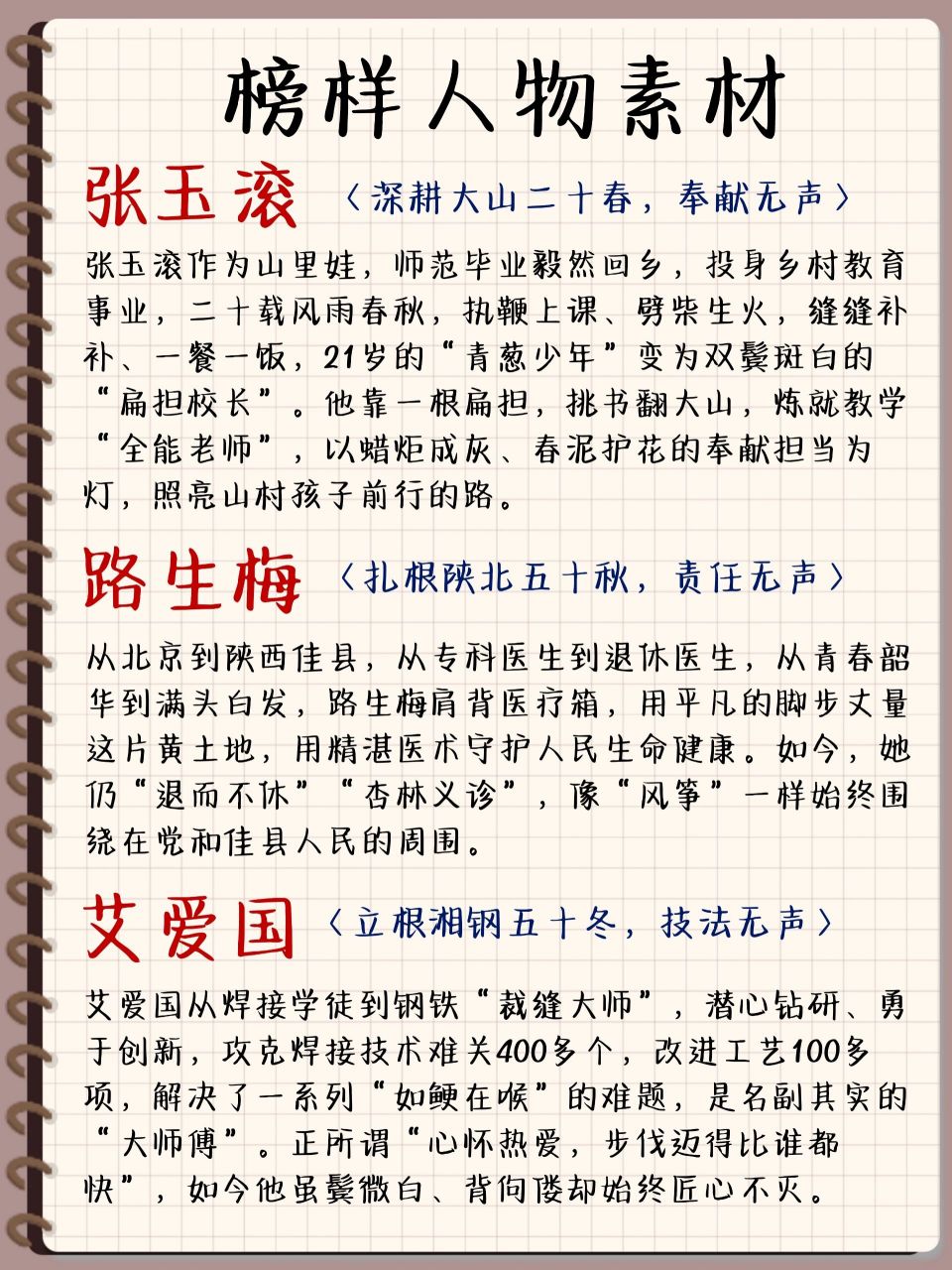 榜样人物素材

张玉滚 〈深耕大山二十春，奉献无声〉

张玉滚作为山里娃，师范毕业毅然回乡，投身乡村教育事业，二十载风雨春秋，执鞭上课、劈柴生火，缝缝补补、一餐一饭，21岁的“青葱少年”变为双鬓斑白的“扁担校长”。他靠一根扁担，挑书翻大山，炼就教学“全能老师”，以蜡炬成灰、春泥护花的奉献担当为灯，照亮山村孩子前行的路。

路生梅 〈扎根陕北五十秋，责任无声〉

从北京到陕西佳县，从专科医生到退休医生，从青春韶华到满头白发，路生梅肩背医疗箱，用平凡的脚步丈量这片黄土地，用精湛医术守护人民生命健康。如今，她仍“退而不休”“杏林义诊”，像“风筝”一样始终围绕在党和佳县人民的周围。

艾爱国 〈立根湘钢五十冬，技法无声〉

艾爱国从焊接学徒到钢铁“裁缝大师”，潜心钻研、勇于创新，攻克焊接技术难关400多个，改进工艺100多项，解决了一系列“如鲠在喉”的难题，是名副其实的“大师傅”。正所谓“心怀热爱，步伐迈得比谁都快”，如今他虽鬓微白、背佝偻却始终匠心不灭。